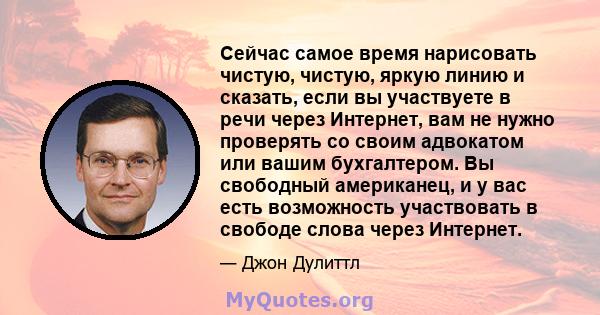 Сейчас самое время нарисовать чистую, чистую, яркую линию и сказать, если вы участвуете в речи через Интернет, вам не нужно проверять со своим адвокатом или вашим бухгалтером. Вы свободный американец, и у вас есть возможность участвовать в свободе слова через Интернет.

— Джон Дулиттл

MyQuotes.org